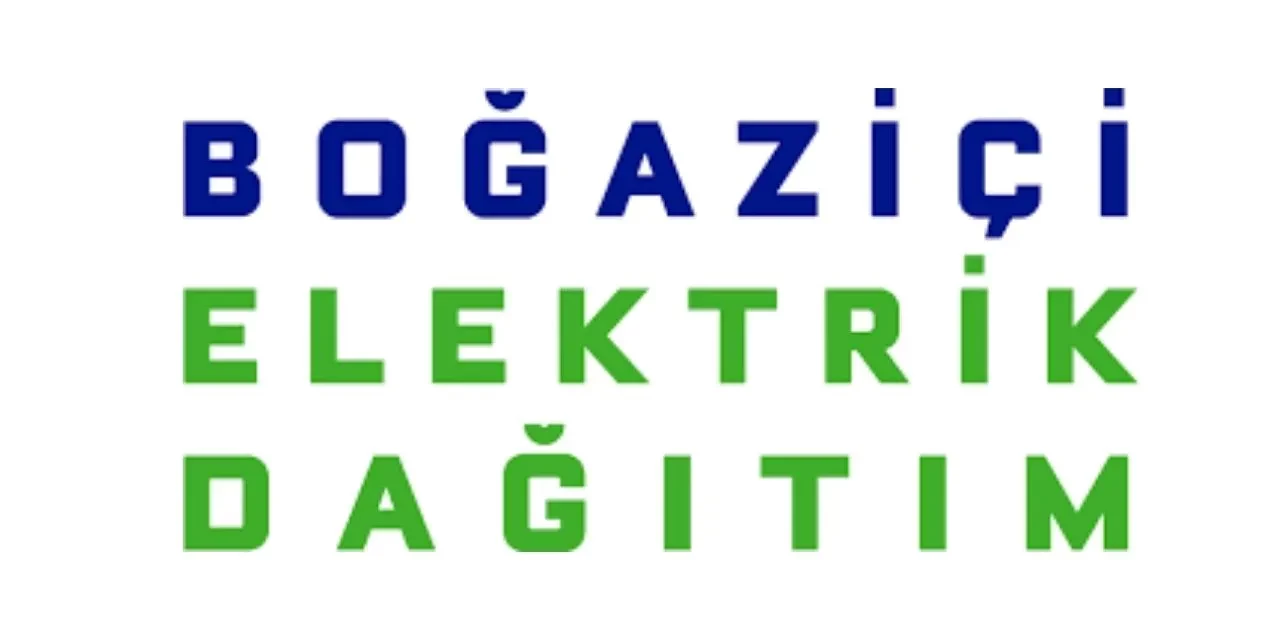 BOĞAZİÇİ
ELEKTRİK
DAĞITIM